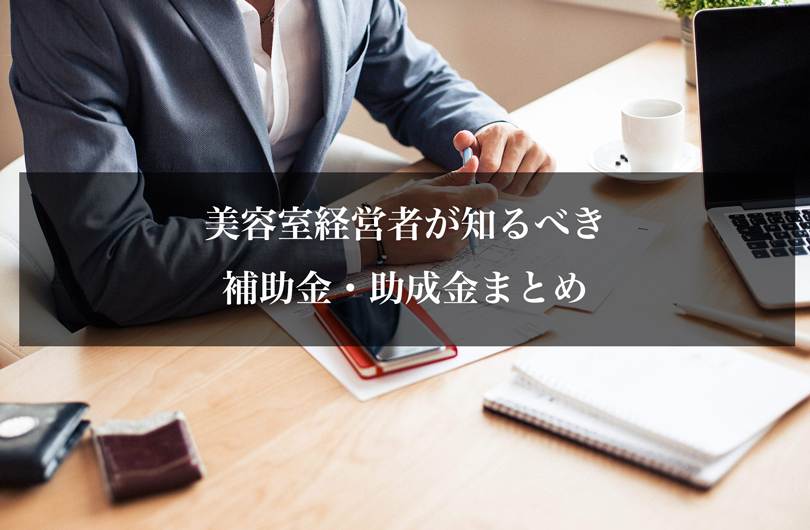 美容室経営者が知るべき
補助金・助成金まとめ